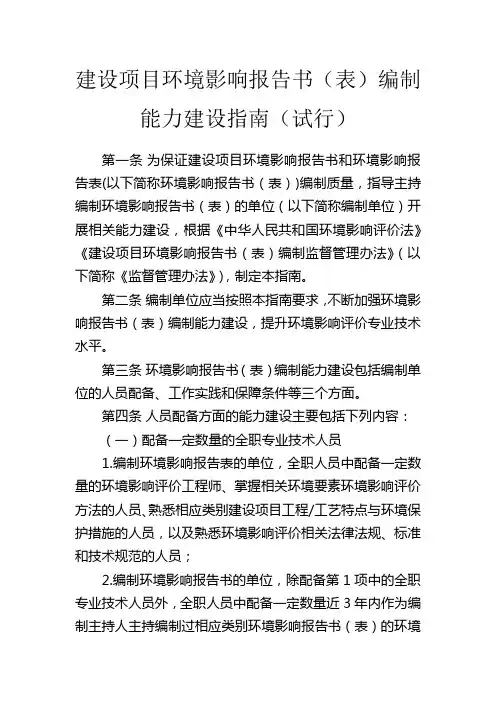 建设项目环境影响报告书（表）编制能力建设指南（试行）

第一条 为保证建设项目环境影响报告书和环境影响报告表(以下简称环境影响报告书（表）)编制质量，指导主持编制环境影响报告书（表）的单位（以下简称编制单位）开展相关能力建设，根据《中华人民共和国环境影响评价法》《建设项目环境影响报告书（表）编制监督管理办法》（以下简称《监督管理办法》），制定本指南。

第二条 编制单位应当按照本指南要求，不断加强环境影响报告书（表）编制能力建设，提升环境影响评价专业技术水平。

第三条 环境影响报告书（表）编制能力建设包括编制单位的人员配备、工作实践和保障条件等三个方面。

第四条 人员配备方面的能力建设主要包括下列内容：

（一）配备一定数量的全职专业技术人员

1.编制环境影响报告表的单位，全职人员中配备一定数量的环境影响评价工程师、掌握相关环境要素环境影响评价方法的人员、熟悉相应类别建设项目工程/工艺特点与环境保护措施的人员，以及熟悉环境影响评价相关法律法规、标准和技术规范的人员；

2.编制环境影响报告书的单位，除配备第 1 项中的全职专业技术人员外，全职人员中配备一定数量近 3 年内作为编制主持人主持编制过相应类别环境影响报告书（表）的环境